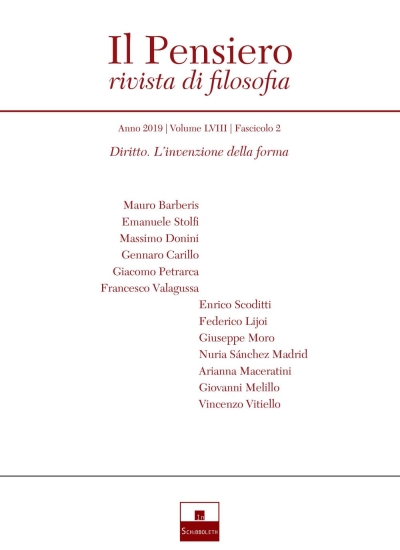 Il Pensiero
rivista di filosofia

Anno 2019 | Volume LVIII | Fascicolo 2

Diritto. L'invenzione della forma

Mauro Barberis
Emanuele Stolfi
Massimo Donini
Gennaro Carillo
Giacomo Petrarca
Francesco Valagussa
Enrico Scoditti
Federico Lijoi
Giuseppe Moro
Nuria Sánchez Madrid
Arianna Maceratini
Giovanni Melillo
Vincenzo Vitiello

In
Schibboleth